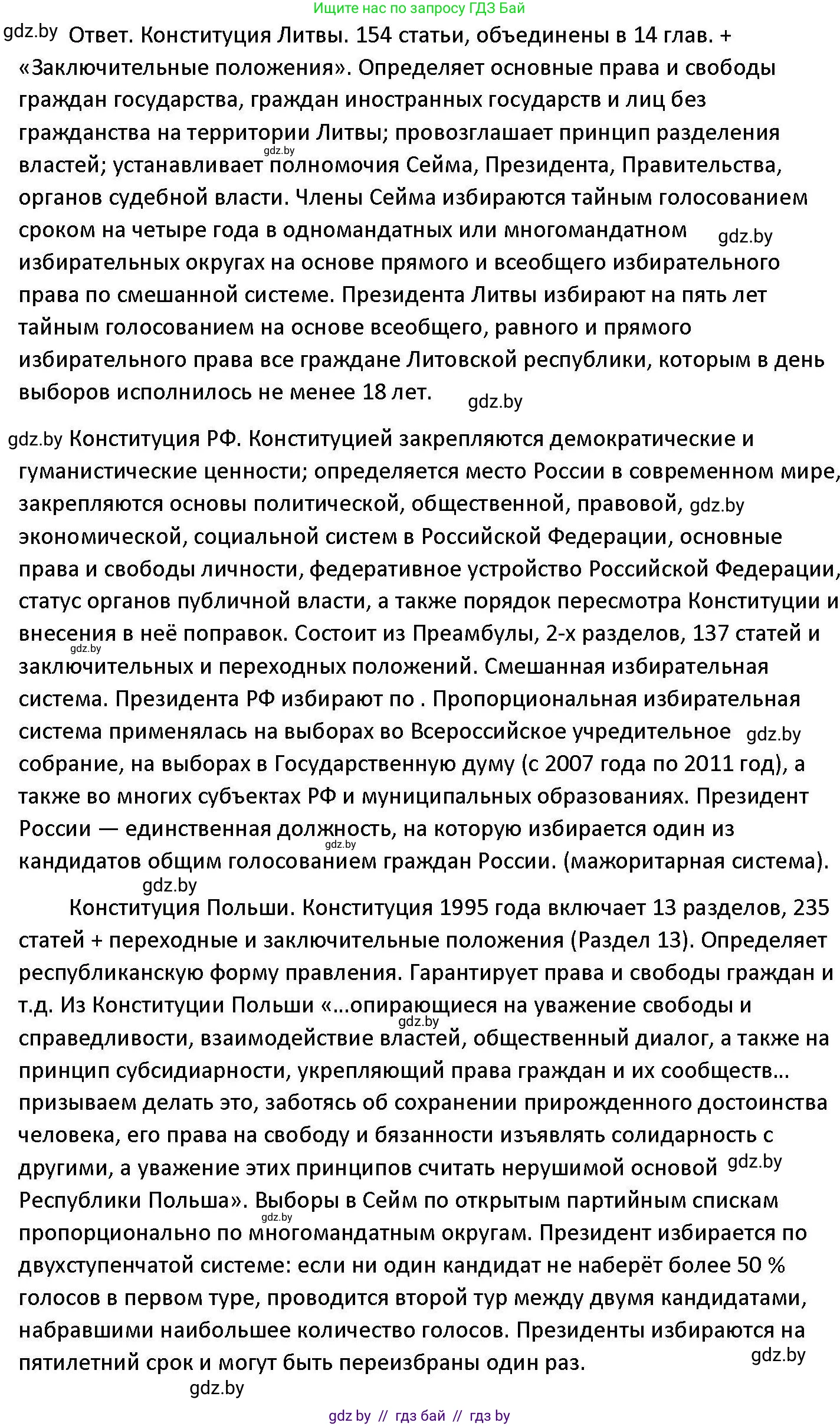 Ищите нас по запросу ГДЗ Бай

gdz.by Ответ. Конституция Литвы. 154 статьи, объединены в 14 глав. + «Заключительные положения». Определяет основные права и свободы граждан государства, граждан иностранных государств и лиц без гражданства на территории Литвы; провозглашает принцип разделения властей; устанавливает gdz.by полномочия Сейма, Президента, Правительства, органов судебной власти. Члены Сейма избираются тайным голосованием сроком на четыре года в одномандатных или многомандатном gdz.by избирательных округах на основе прямого и всеобщего избирательного права по смешанной системе. Президента Литвы избирают на пять лет тайным голосованием на основе всеобщего, равного и прямого избирательного права все граждане Литовской республики, которым в день выборов исполнилось не менее 18 лет. gdz.by

gdz.by Конституция РФ. Конституцией закрепляются демократические и гуманистические ценности; определяется место России в современном мире, закрепляются основы политической, общественной, правовой, gdz.by экономической, социальной систем в Российской Федерации, основные права и свободы личности, федеративное устройство Российской Федерации, статус органов публичной власти, а также порядок пересмотра Конституции и внесения в неё поправок. Состоит из Преамбулы, 2-х разделов, 137 статей и gdz.by заключительных и переходных положений. Смешанная избирательная система. Президента РФ избирают по . Пропорциональная избирательная система применялась на выборах во Всероссийское учредительное gdz.by собрание, на выборах в Государственную думу (с 2007 года по 2011 год), а также во многих субъектах РФ и муниципальных образованиях. Президент России — единственная должность, на которую избирается один из gdz.by кандидатов общим голосованием граждан России. (мажоритарная система).

gdz.by

Конституция Польши. Конституция 1995 года включает 13 разделов, 235 статей + переходные и заключительные положения (Раздел 13). Определяет республиканскую форму правления. Гарантирует права и свободы граждан и т.д. Из Конституции Польши «...опирающиеся на уважение свободы и gdz.by справедливости, взаимодействие властей, общественный диалог, а также на принцип субсидиарности, укрепляющий права граждан и их сообществ... призываем делать это, заботясь об сохранении прирожденного достоинства человека, его права на свободу и бязанности изъявлять солидарность с другими, а уважение этих принципов считать нерушимой основой gdz.by Республики Польша». Выборы в Сейм по открытым партийным спискам gdz.by пропорционально по многомандатным округам. Президент избирается по двухступенчатой системе: если ни один кандидат не наберёт более 50 % голосов в первом туре, проводится второй тур между двумя кандидатами, набравшими наибольшее количество голосов. Президенты избираются на пятилетний срок и могут быть переизбраны один раз. gdz.by

gdz.by

gdz by // гдз бай // гдз by